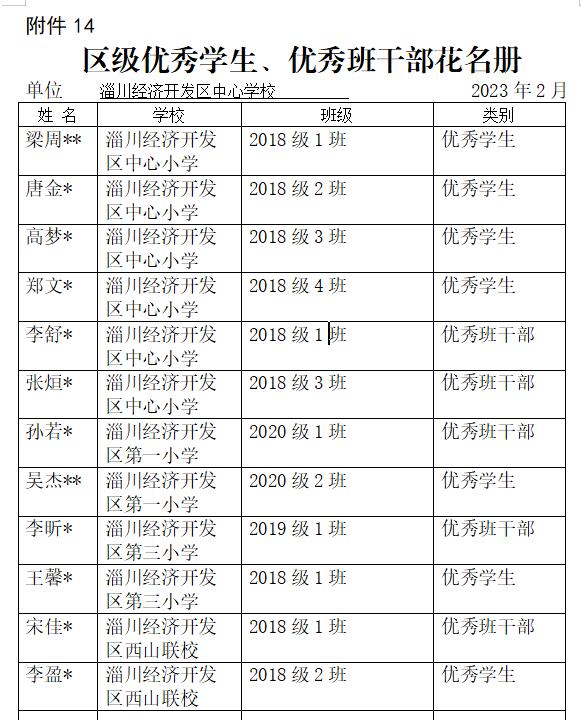 附件 14

区级优秀学生、优秀班干部花名册

单位 淄川经济开发区中心学校 2023 年 2 月

| 姓 名 | 学校 | 班级 | 类别 |
|---|---|---|---|
| 梁周** | 淄川经济开发区中心小学 | 2018 级 1 班 | 优秀学生 |
| 唐金* | 淄川经济开发区中心小学 | 2018 级 2 班 | 优秀学生 |
| 高梦* | 淄川经济开发区中心小学 | 2018 级 3 班 | 优秀学生 |
| 郑文* | 淄川经济开发区中心小学 | 2018 级 4 班 | 优秀学生 |
| 李舒* | 淄川经济开发区中心小学 | 2018 级 1 班 | 优秀班干部 |
| 张烜* | 淄川经济开发区中心小学 | 2018 级 3 班 | 优秀班干部 |
| 孙若* | 淄川经济开发区第一小学 | 2020 级 1 班 | 优秀班干部 |
| 吴杰** | 淄川经济开发区第一小学 | 2020 级 2 班 | 优秀学生 |
| 李昕* | 淄川经济开发区第三小学 | 2019 级 1 班 | 优秀班干部 |
| 王馨* | 淄川经济开发区第三小学 | 2018 级 1 班 | 优秀学生 |
| 宋佳* | 淄川经济开发区西山联校 | 2018 级 1 班 | 优秀班干部 |
| 李盈* | 淄川经济开发区西山联校 | 2018 级 2 班 | 优秀学生 |